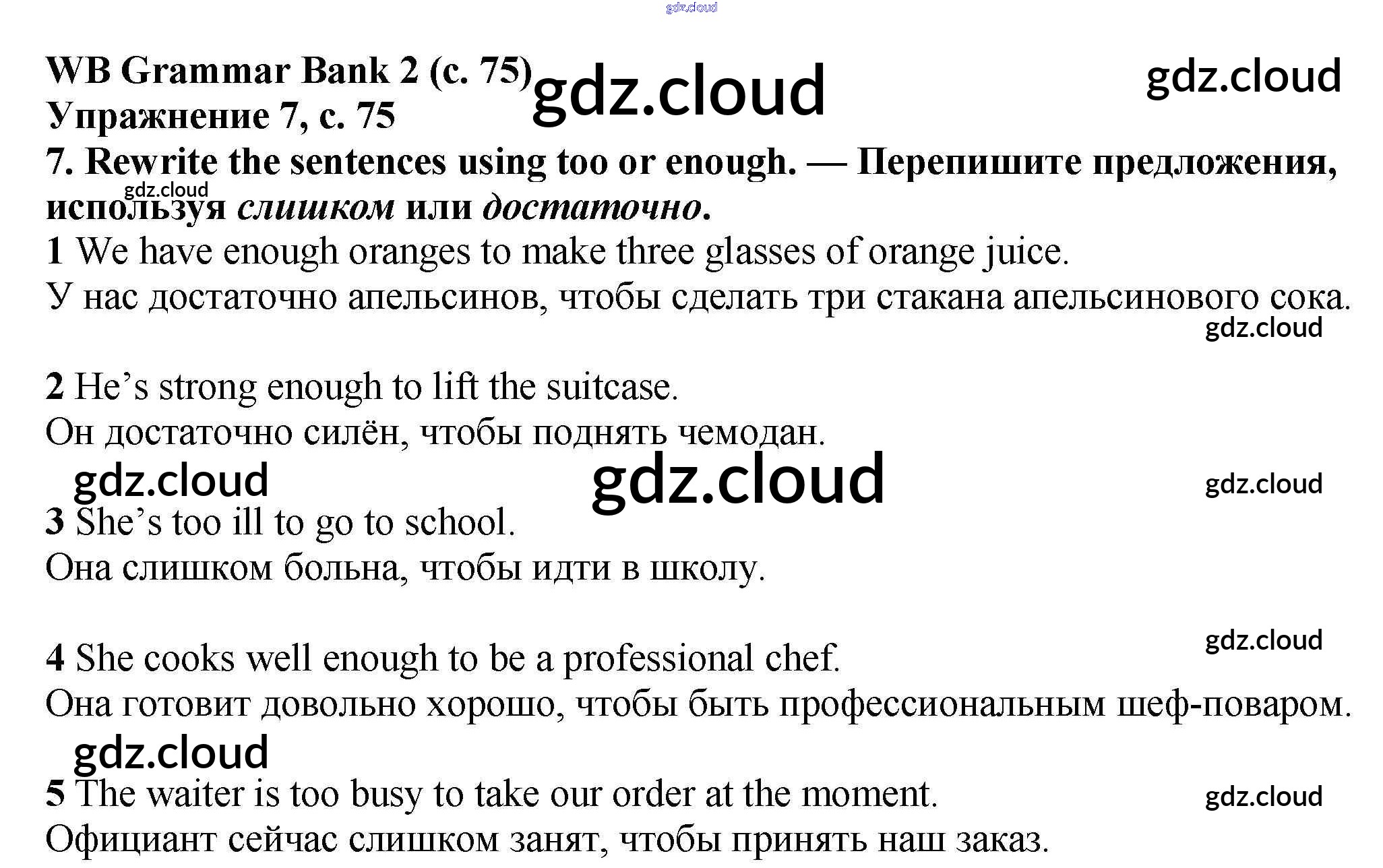 WB Grammar Bank 2 (с. 75)
Упражнение 7, с. 75

7. Rewrite the sentences using too or enough. — Перепишите предложения, используя слишком или достаточно.

1 We have enough oranges to make three glasses of orange juice.
У нас достаточно апельсинов, чтобы сделать три стакана апельсинового сока.

2 He's strong enough to lift the suitcase.
Он достаточно силён, чтобы поднять чемодан.

3 She's too ill to go to school.
Она слишком больна, чтобы идти в школу.

4 She cooks well enough to be a professional chef.
Она готовит довольно хорошо, чтобы быть профессиональным шеф-поваром.

5 The waiter is too busy to take our order at the moment.
Официант сейчас слишком занят, чтобы принять наш заказ.

gdz.cloud